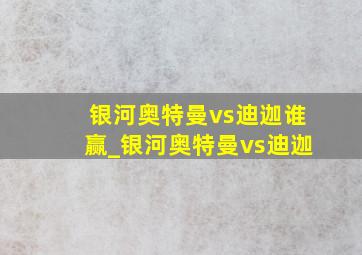 银河奥特曼vs迪迦谁赢_银河奥特曼vs迪迦